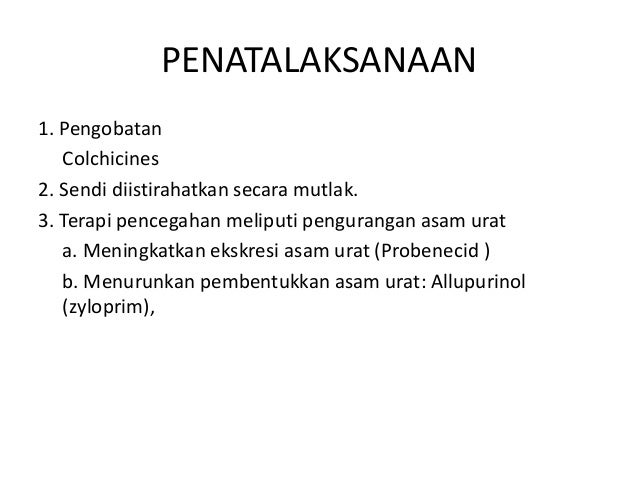 PENATALAKSANAAN

1. Pengobatan
Colchicines

2. Sendi diistirahatkan secara mutlak.

3. Terapi pencegahan meliputi pengurangan asam urat
a. Meningkatkan ekskresi asam urat (Probenecid )
b. Menurunkan pembentukkan asam urat: Allupurinol (zyloprim),